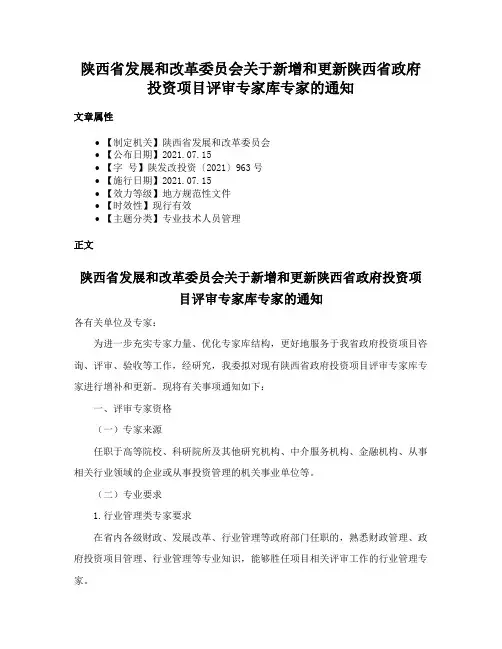 陕西省发展和改革委员会关于新增和更新陕西省政府投资项目评审专家库专家的通知

文章属性

• 【制定机关】陕西省发展和改革委员会
• 【公布日期】2021.07.15
• 【字　号】陕发改投资〔2021〕963号
• 【施行日期】2021.07.15
• 【效力等级】地方规范性文件
• 【时效性】现行有效
• 【主题分类】专业技术人员管理

正文

陕西省发展和改革委员会关于新增和更新陕西省政府投资项目评审专家库专家的通知

各有关单位及专家：

为进一步充实专家力量、优化专家库结构，更好地服务于我省政府投资项目咨询、评审、验收等工作，经研究，我委拟对现有陕西省政府投资项目评审专家库专家进行增补和更新。现将有关事项通知如下：

一、评审专家资格

（一）专家来源

任职于高等院校、科研院所及其他研究机构、中介服务机构、金融机构、从事相关行业领域的企业或从事投资管理的机关事业单位等。

（二）专业要求

1.行业管理类专家要求

在省内各级财政、发展改革、行业管理等政府部门任职的，熟悉财政管理、政府投资项目管理、行业管理等专业知识，能够胜任项目相关评审工作的行业管理专家。